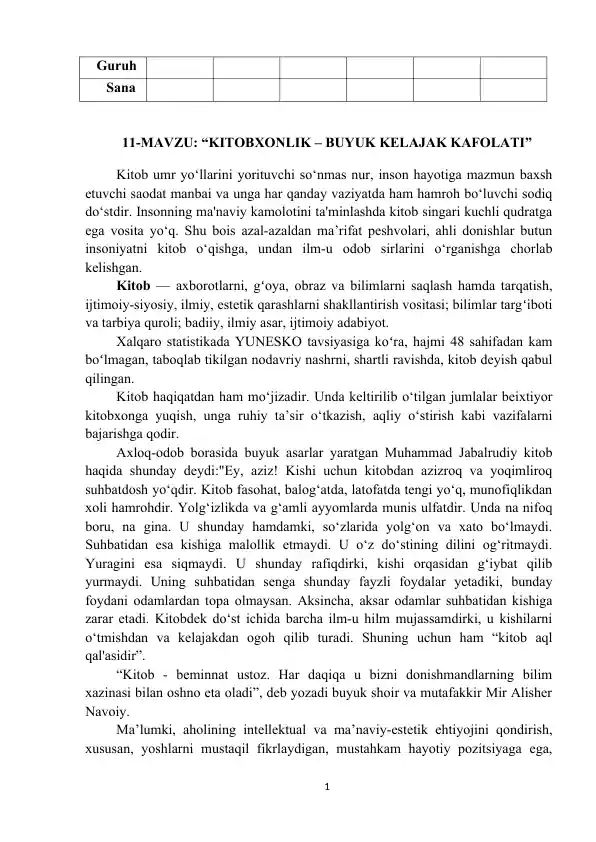 | Guruh | | | | | | |
|---|---|---|---|---|---|---|
| Sana | | | | | | |

11-MAVZU: “KITOBXONLIK – BUYUK KELAJAK KAFOLATI”

Kitob umr yo‘llarini yorituvchi so‘nmas nur, inson hayotiga mazmun baxsh etuvchi saodat manbai va unga har qanday vaziyatda ham hamroh bo‘luvchi sodiq do‘stdir. Insonning ma'naviy kamolotini ta'minlashda kitob singari kuchli qudratga ega vosita yo‘q. Shu bois azal-azaldan ma’rifat peshvolari, ahli donishlar butun insoniyatni kitob o‘qishga, undan ilm-u odob sirlarini o‘rganishga chorlab kelishgan.

Kitob — axborotlarni, g‘oya, obraz va bilimlarni saqlash hamda tarqatish, ijtimoiy-siyosiy, ilmiy, estetik qarashlarni shakllantirish vositasi; bilimlar targ‘iboti va tarbiya quroli; badiiy, ilmiy asar, ijtimoiy adabiyot.

Xalqaro statistikada YUNESKO tavsiyasiga ko‘ra, hajmi 48 sahifadan kam bo‘lmagan, taboqlab tikilgan nodavriy nashrni, shartli ravishda, kitob deyish qabul qilingan.

Kitob haqiqatdan ham mo‘jizadir. Unda keltirilib o‘tilgan jumlalar beixtiyor kitobxonga yuqish, unga ruhiy ta’sir o‘tkazish, aqliy o‘stirish kabi vazifalarni bajarishga qodir.

Axloq-odob borasida buyuk asarlar yaratgan Muhammad Jabalrudiy kitob haqida shunday deydi:"Ey, aziz! Kishi uchun kitobdan azizroq va yoqimliroq suhbatdosh yo‘qdir. Kitob fasohat, balog‘atda, latofatda tengi yo‘q, munofiqlikdan xoli hamrohdir. Yolg‘izlikda va g‘amli ayyomlarda munis ulfatdir. Unda na nifoq boru, na gina. U shunday hamdamki, so‘zlarida yolg‘on va xato bo‘lmaydi. Suhbatidan esa kishiga malollik etmaydi. U o‘z do‘stining dilini og‘ritmaydi. Yuragini esa siqmaydi. U shunday rafiqdirki, kishi orqasidan g‘iybat qilib yurmaydi. Uning suhbatidan senga shunday fayzli foydalar yetadiki, bunday foydani odamlardan topa olmaysan. Aksincha, aksar odamlar suhbatidan kishiga zarar etadi. Kitobdek do‘st ichida barcha ilm-u hilm mujassamdirki, u kishilarni o‘tmishdan va kelajakdan ogoh qilib turadi. Shuning uchun ham “kitob aql qal'asidir”.

“Kitob - beminnat ustoz. Har daqiqa u bizni donishmandlarning bilim xazinasi bilan oshno eta oladi”, deb yozadi buyuk shoir va mutafakkir Mir Alisher Navoiy.

Ma’lumki, aholining intellektual va ma’naviy-estetik ehtiyojini qondirish, xususan, yoshlarni mustaqil fikrlaydigan, mustahkam hayotiy pozitsiyaga ega,

1